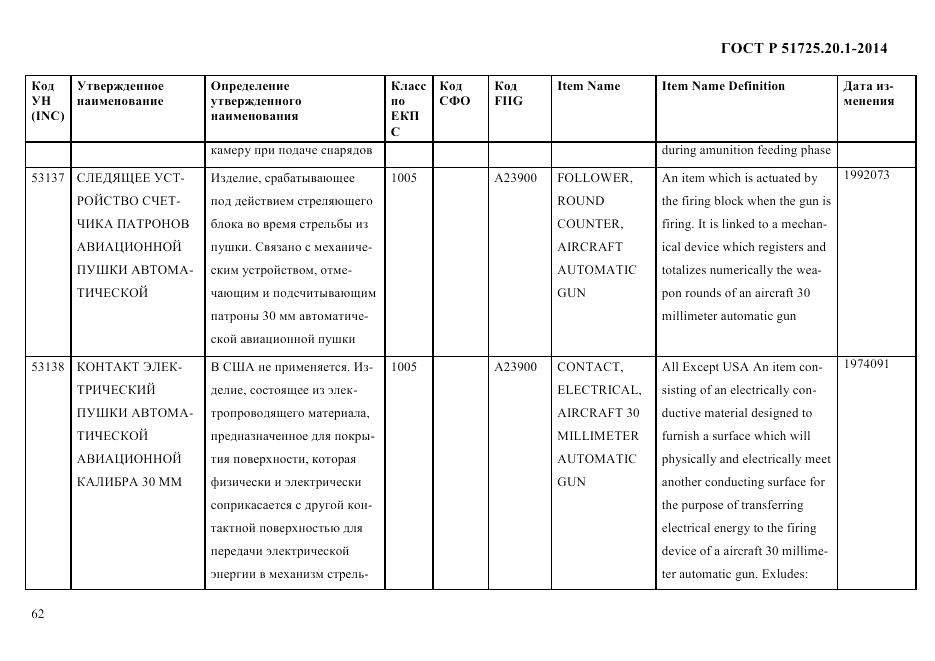 ГОСТ Р 51725.20.1-2014

| Код УН (INC) | Утвержденное наименование | Определение утвержденного наименования | Класс по ЕКПС | Код СФО | Код FIIG | Item Name | Item Name Definition | Дата изменения |
|---|---|---|---|---|---|---|---|---|
| | | камеру при подаче снарядов | | | | | during amunition feeding phase | |
| 53137 | СЛЕДЯЩЕЕ УСТРОЙСТВО СЧЕТЧИКА ПАТРОНОВ АВИАЦИОННОЙ ПУШКИ АВТОМАТИЧЕСКОЙ | Изделие, срабатывающее под действием стреляющего блока во время стрельбы из пушки. Связано с механическим устройством, отмечающим и подсчитывающим патроны 30 мм автоматической авиационной пушки | 1005 | | A23900 | FOLLOWER, ROUND COUNTER, AIRCRAFT AUTOMATIC GUN | An item which is actuated by the firing block when the gun is firing. It is linked to a mechanical device which registers and totalizes numerically the weapon rounds of an aircraft 30 millimeter automatic gun | 1992073 |
| 53138 | КОНТАКТ ЭЛЕКТРИЧЕСКИЙ ПУШКИ АВТОМАТИЧЕСКОЙ АВИАЦИОННОЙ КАЛИБРА 30 ММ | В США не применяется. Изделие, состоящее из электропроводящего материала, предназначенное для покрытия поверхности, которая физически и электрически соприкасается с другой контактной поверхностью для передачи электрической энергии в механизм стрель- | 1005 | | A23900 | CONTACT, ELECTRICAL, AIRCRAFT 30 MILLIMETER AUTOMATIC GUN | All Except USA An item consisting of an electrically conductive material designed to furnish a surface which will physically and electrically meet another conducting surface for the purpose of transferring electrical energy to the firing device of a aircraft 30 millimeter automatic gun. Exludes: | 1974091 |

62